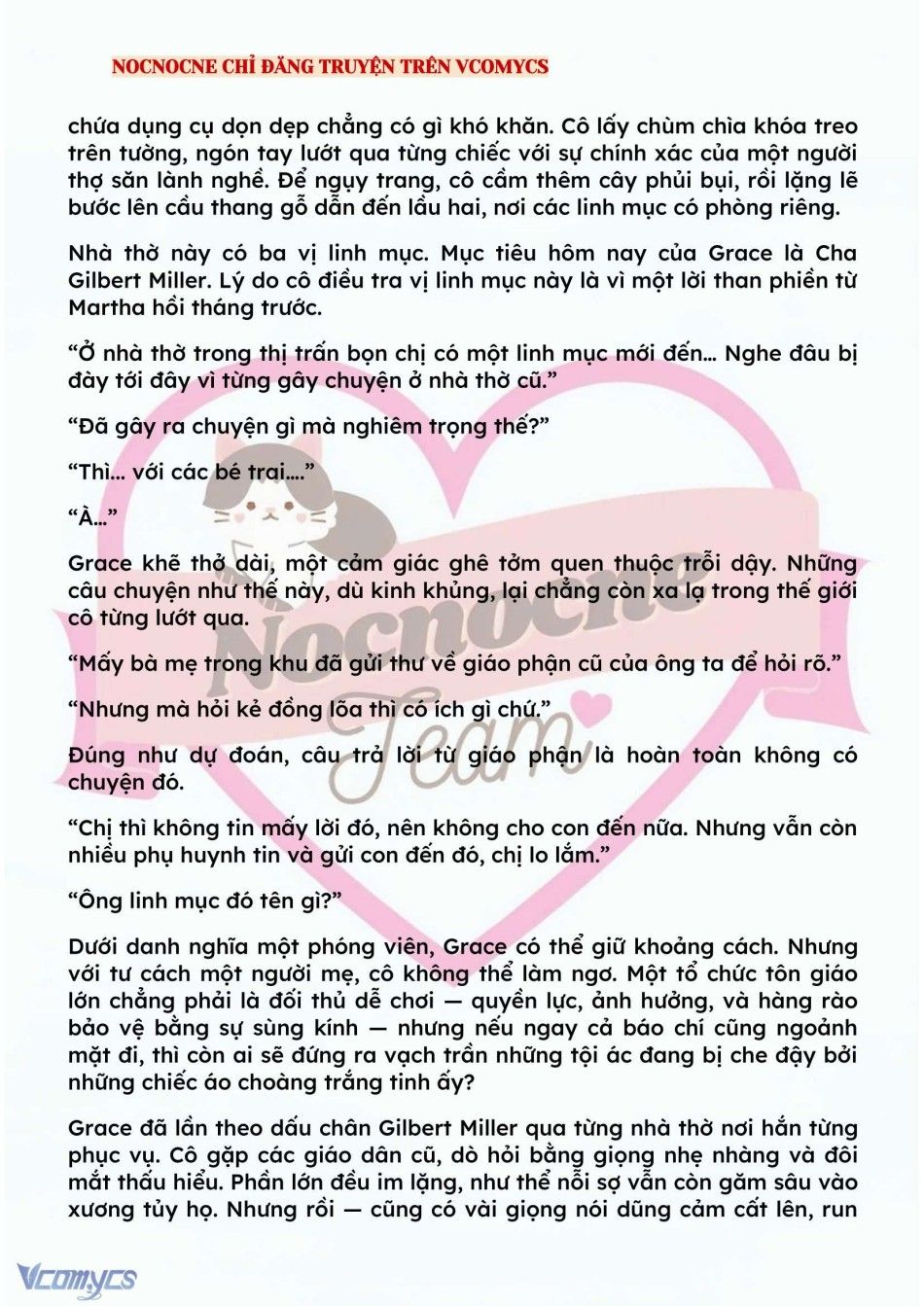 NOCNOCNE CHỈ ĐĂNG TRUYỆN TRÊN VCOMYCS

chứa dụng cụ dọn dẹp chẳng có gì khó khăn. Cô lấy chùm chìa khóa treo trên tường, ngón tay lướt qua từng chiếc với sự chính xác của một người thợ săn lành nghề. Để ngụy trang, cô cầm thêm cây phủi bụi, rồi lặng lẽ bước lên cầu thang gỗ dẫn đến lầu hai, nơi các linh mục có phòng riêng.

Nhà thờ này có ba vị linh mục. Mục tiêu hôm nay của Grace là Cha Gilbert Miller. Lý do cô điều tra vị linh mục này là vì một lời than phiền từ Martha hồi tháng trước.

“Ở nhà thờ trong thị trấn bọn chị có một linh mục mới đến… Nghe đâu bị đày tới đây vì từng gây chuyện ở nhà thờ cũ.”

“Đã gây ra chuyện gì mà nghiêm trọng thế?”

“Thì… với các bé trai….”

“À…”

Grace khẽ thở dài, một cảm giác ghê tởm quen thuộc trỗi dậy. Những câu chuyện như thế này, dù kinh khủng, lại chẳng còn xa lạ trong thế giới cô từng lướt qua.

“Mấy bà mẹ trong khu đã gửi thư về giáo phận cũ của ông ta để hỏi rõ.”

“Nhưng mà hỏi kẻ đồng lõa thì có ích gì chứ.”

Đúng như dự đoán, câu trả lời từ giáo phận là hoàn toàn không có chuyện đó.

“Chị thì không tin mấy lời đó, nên không cho con đến nữa. Nhưng vẫn còn nhiều phụ huynh tin và gửi con đến đó, chị lo lắm.”

“Ông linh mục đó tên gì?”

Dưới danh nghĩa một phóng viên, Grace có thể giữ khoảng cách. Nhưng với tư cách một người mẹ, cô không thể làm ngơ. Một tổ chức tôn giáo lớn chẳng phải là đối thủ dễ chơi — quyền lực, ảnh hưởng, và hàng rào bảo vệ bằng sự sùng kính — nhưng nếu ngay cả báo chí cũng ngoảnh mặt đi, thì còn ai sẽ đứng ra vạch trần những tội ác đang bị che đậy bởi những chiếc áo choàng trắng tinh ấy?

Grace đã lần theo dấu chân Gilbert Miller qua từng nhà thờ nơi hắn từng phục vụ. Cô gặp các giáo dân cũ, dò hỏi bằng giọng nhẹ nhàng và đôi mắt thấu hiểu. Phần lớn đều im lặng, như thể nỗi sợ vẫn còn găm sâu vào xương tủy họ. Nhưng rồi — cũng có vài giọng nói dũng cảm cất lên, run

Nocnocne Team

Vcomycs